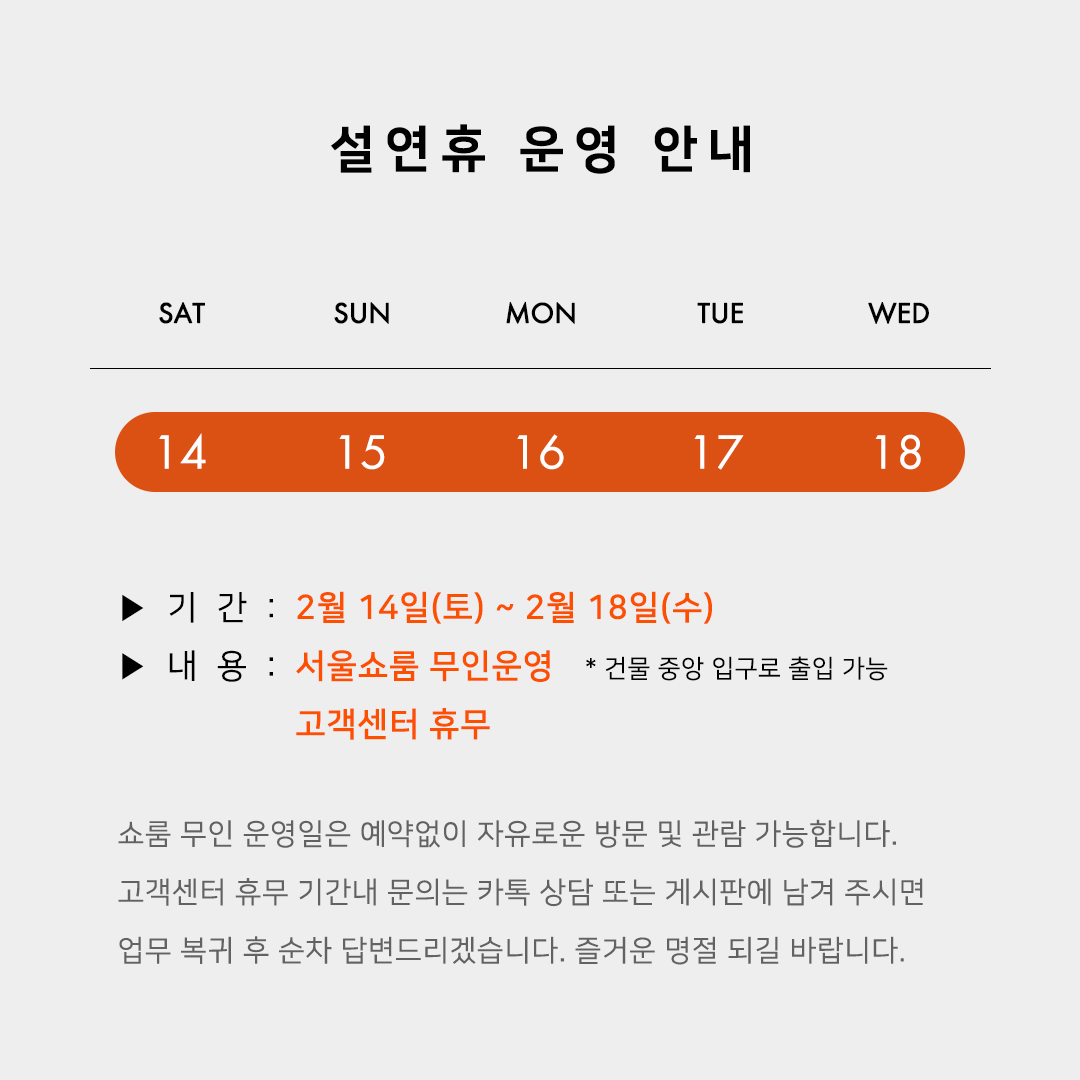 설연휴 운영 안내

| SAT | SUN | MON | TUE | WED |
|---|---|---|---|---|
| 14 | 15 | 16 | 17 | 18 |

▶ 기 간 : 2월 14일(토) ~ 2월 18일(수)

▶ 내 용 : 서울쇼룸 무인운영 * 건물 중앙 입구로 출입 가능
고객센터 휴무

쇼룸 무인 운영일은 예약없이 자유로운 방문 및 관람 가능합니다. 고객센터 휴무 기간내 문의는 카톡 상담 또는 게시판에 남겨 주시면 업무 복귀 후 순차 답변드리겠습니다. 즐거운 명절 되길 바랍니다.